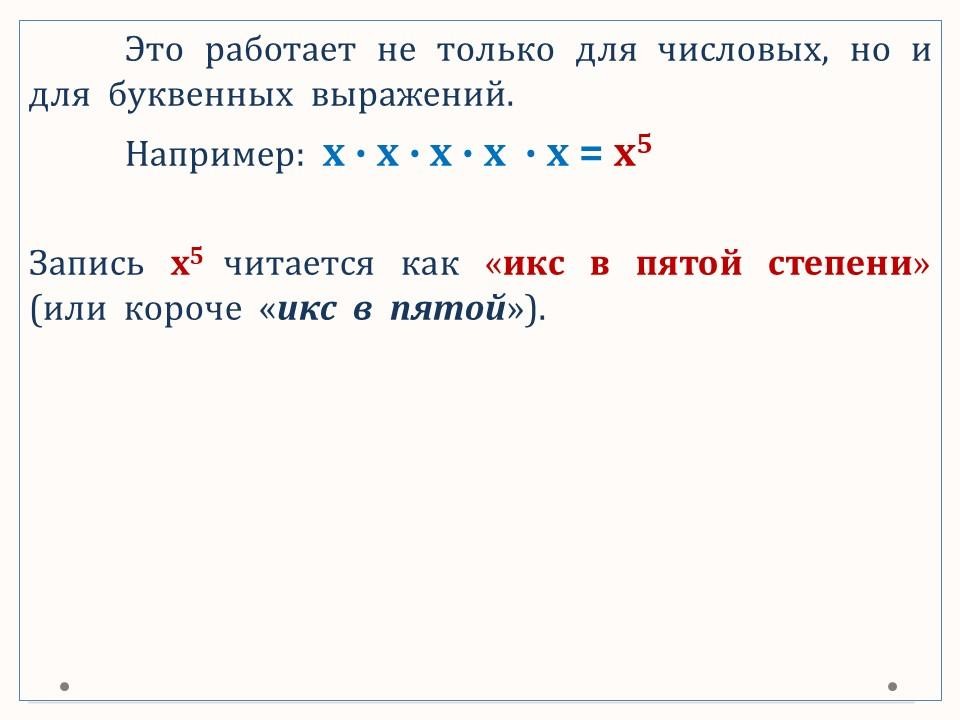 Это работает не только для числовых, но и для буквенных выражений.

Например: $x \cdot x \cdot x \cdot x \cdot x = x^5$

Запись $x^5$ читается как «икс в пятой степени» (или короче «икс в пятой»).